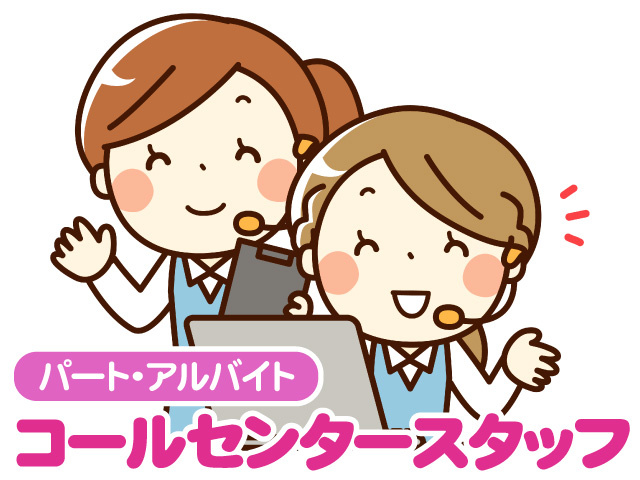 パート・アルバイト
コールセンタースタッフ